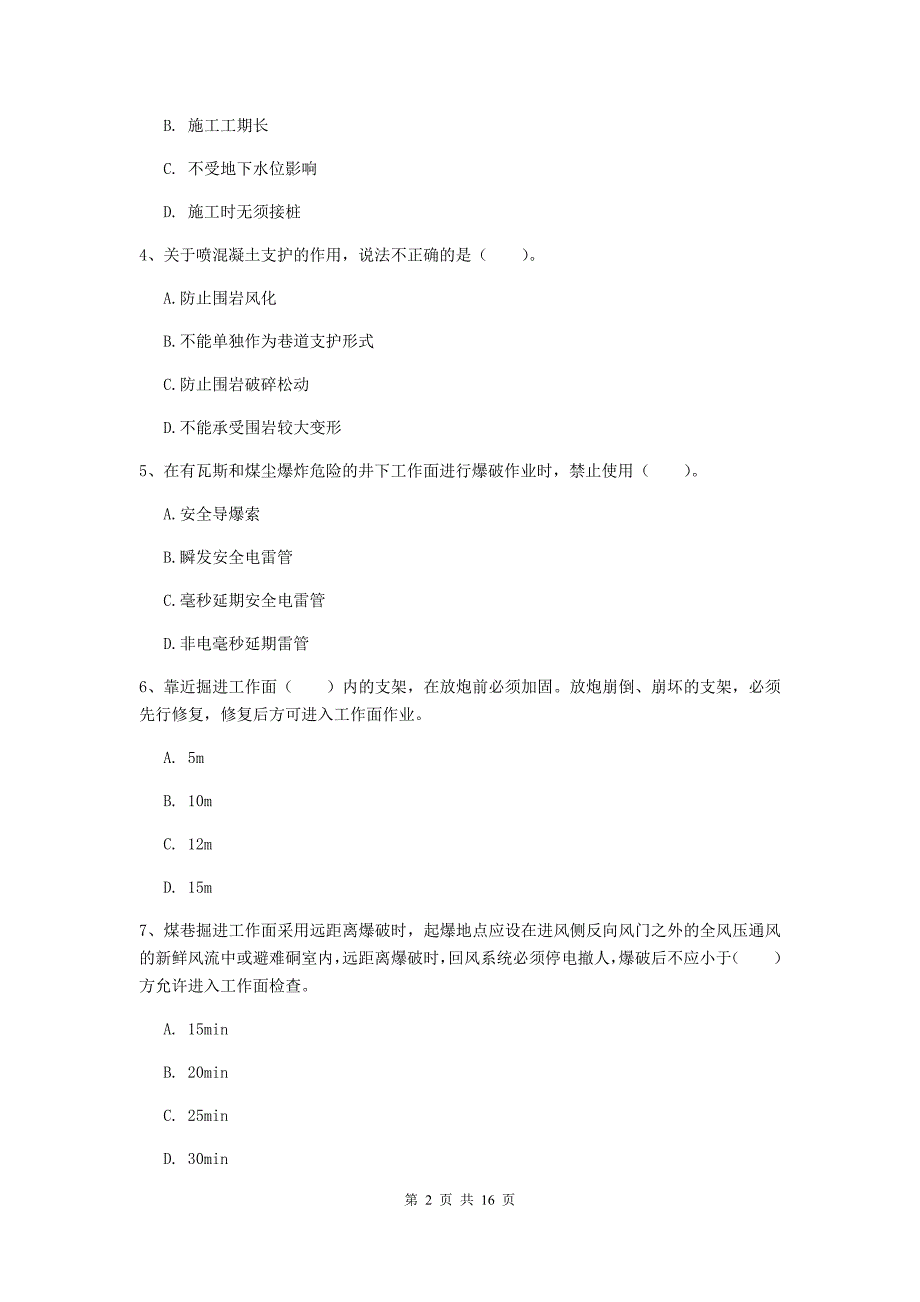 B. 施工工期长

C. 不受地下水位影响

D. 施工时无须接桩

4、关于喷混凝土支护的作用，说法不正确的是（　　）。

A.防止围岩风化

B.不能单独作为巷道支护形式

C.防止围岩破碎松动

D.不能承受围岩较大变形

5、在有瓦斯和煤尘爆炸危险的井下工作面进行爆破作业时，禁止使用（　　）。

A.安全导爆索

B.瞬发安全电雷管

C.毫秒延期安全电雷管

D.非电毫秒延期雷管

6、靠近掘进工作面（　　）内的支架，在放炮前必须加固。放炮崩倒、崩坏的支架，必须先行修复，修复后方可进入工作面作业。

A. 5m

B. 10m

C. 12m

D. 15m

7、煤巷掘进工作面采用远距离爆破时，起爆地点应设在进风侧反向风门之外的全风压通风的新鲜风流中或避难硐室内，远距离爆破时，回风系统必须停电撤人，爆破后不应小于（　　）方允许进入工作面检查。

A. 15min

B. 20min

C. 25min

D. 30min

第 2 页 共 16 页